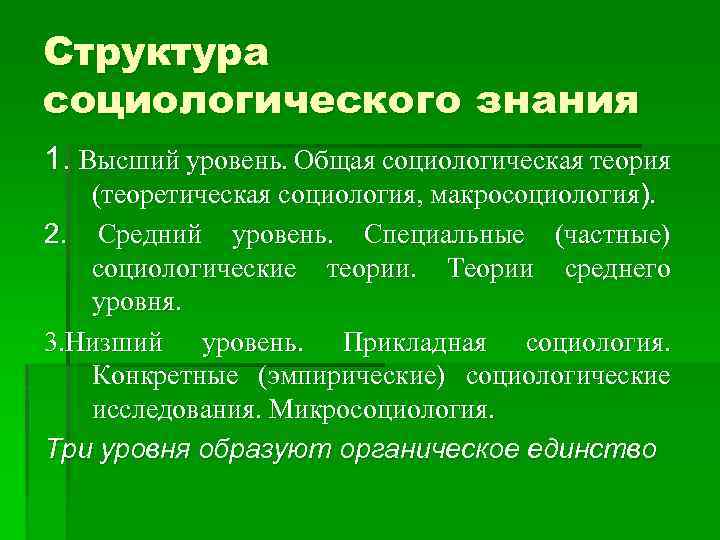 Структура социологического знания

1. Высший уровень. Общая социологическая теория (теоретическая социология, макросоциология).

2. Средний уровень. Специальные (частные) социологические теории. Теории среднего уровня.

3.Низший уровень. Прикладная социология. Конкретные (эмпирические) социологические исследования. Микросоциология.

Три уровня образуют органическое единство